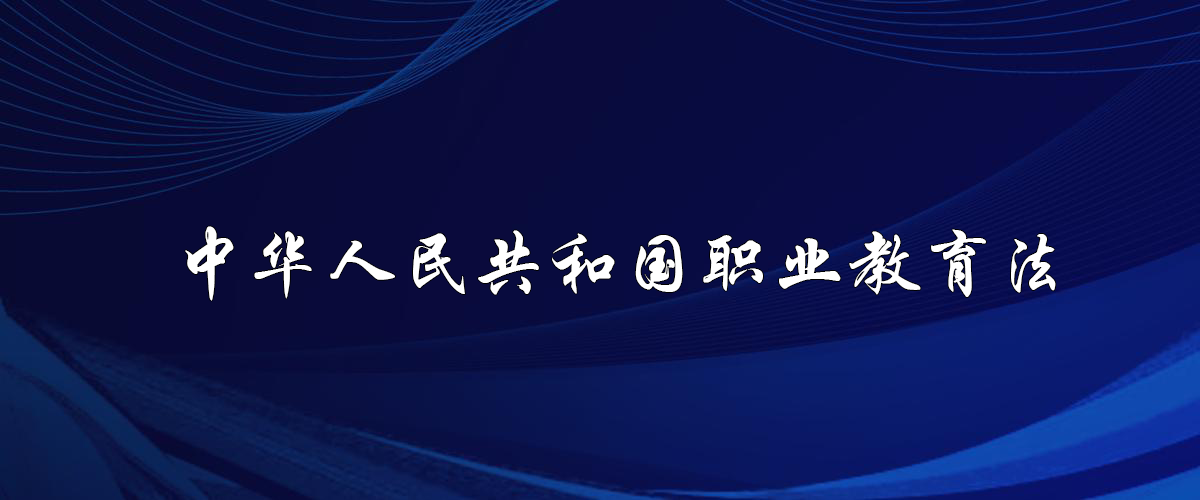 中华人民共和国职业教育法